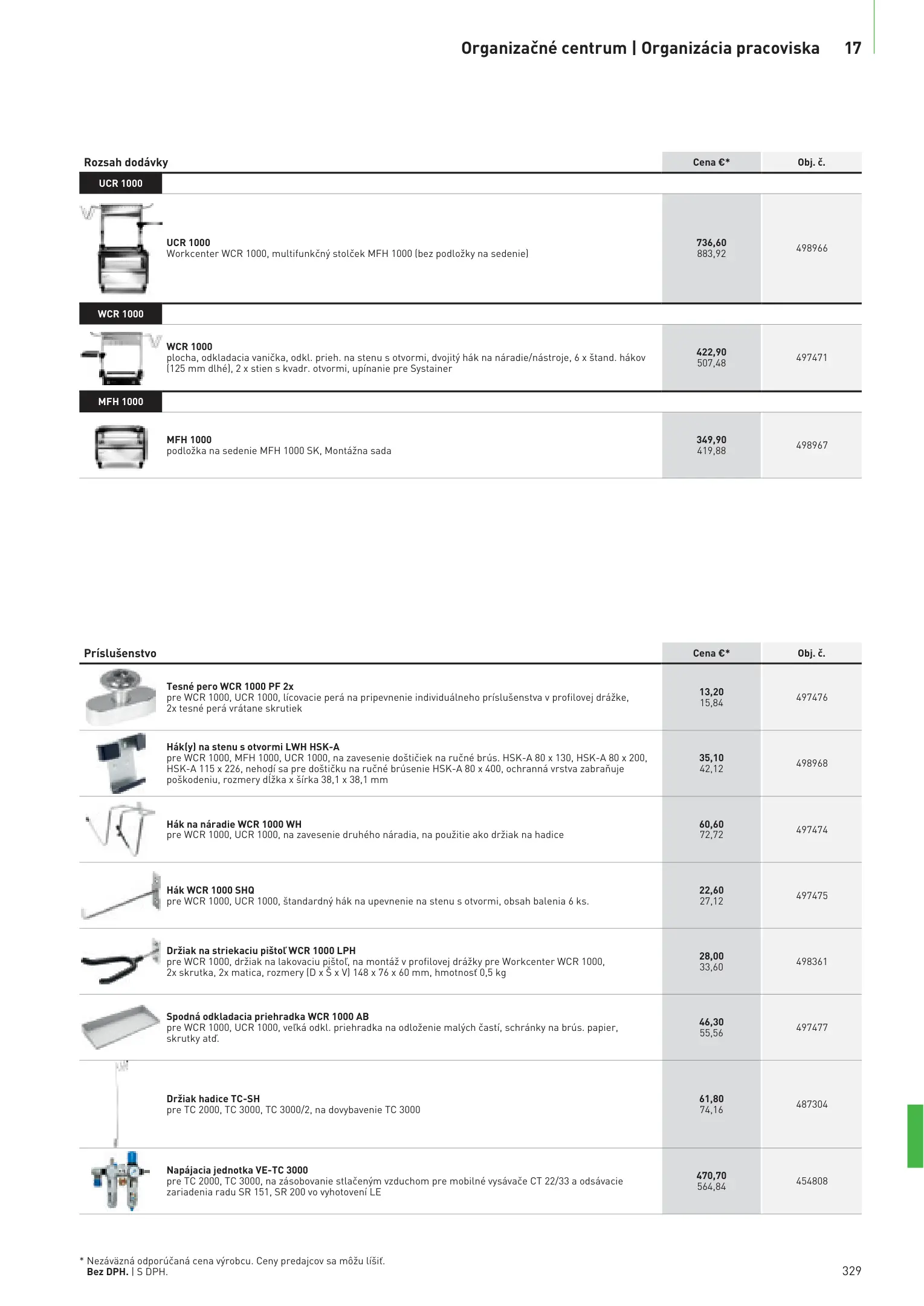 Organizačné centrum | Organizácia pracoviska 17

| Rozsah dodávky | Cena €* | Obj. č. |
|---|---|---|
| UCR 1000 | | |
| UCR 1000 Workcenter WCR 1000, multifunkčný stolček MFH 1000 (bez podložky na sedenie) | 736,60 883,92 | 498966 |
| WCR 1000 | | |
| WCR 1000 plocha, odkladacia vanička, odkl. prieh. na stenu s otvormi, dvojitý hák na náradie/nástroje, 6 x štand. hákov (125 mm dlhé), 2 x stien s kvadr. otvormi, upínanie pre Systainer | 422,90 507,48 | 497471 |
| MFH 1000 | | |
| MFH 1000 podložka na sedenie MFH 1000 SK, Montážna sada | 349,90 419,88 | 498967 |

| Príslušenstvo | Cena €* | Obj. č. |
|---|---|---|
| Tesné pero WCR 1000 PF 2x pre WCR 1000, UCR 1000, lícovacie perá na pripevnenie individuálneho príslušenstva v profilovej drážke, 2x tesné perá vrátane skrutiek | 13,20 15,84 | 497476 |
| Hák(y) na stenu s otvormi LWH HSK-A pre WCR 1000, MFH 1000, UCR 1000, na zavesenie doštičiek na ručné brús. HSK-A 80 x 130, HSK-A 80 x 200, HSK-A 115 x 226, nehodí sa pre doštičku na ručné brúsenie HSK-A 80 x 400, ochranná vrstva zabraňuje poškodeniu, rozmery dĺžka x šírka 38,1 x 38,1 mm | 35,10 42,12 | 498968 |
| Hák na náradie WCR 1000 WH pre WCR 1000, UCR 1000, na zavesenie druhého náradia, na použitie ako držiak na hadice | 60,60 72,72 | 497474 |
| Hák WCR 1000 SHQ pre WCR 1000, UCR 1000, štandardný hák na upevnenie na stenu s otvormi, obsah balenia 6 ks. | 22,60 27,12 | 497475 |
| Držiak na striekaciu pištoľ WCR 1000 LPH pre WCR 1000, držiak na lakovaciu pištoľ, na montáž v profilovej drážky pre Workcenter WCR 1000, 2x skrutka, 2x matica, rozmery (D x Š x V) 148 x 76 x 60 mm, hmotnosť 0,5 kg | 28,00 33,60 | 498361 |
| Spodná odkladacia priehradka WCR 1000 AB pre WCR 1000, UCR 1000, veľká odkl. priehradka na odloženie malých častí, schránky na brús. papier, skrutky atď. | 46,30 55,56 | 497477 |
| Držiak hadice TC-SH pre TC 2000, TC 3000, TC 3000/2, na dovybavenie TC 3000 | 61,80 74,16 | 487304 |
| Napájacia jednotka VE-TC 3000 pre TC 2000, TC 3000, na zásobovanie stlačeným vzduchom pre mobilné vysávače CT 22/33 a odsávacie zariadenia radu SR 151, SR 200 vo vyhotovení LE | 470,70 564,84 | 454808 |

* Nezáväzná odporúčaná cena výrobcu. Ceny predajcov sa môžu líšiť.
Bez DPH. | S DPH.

329